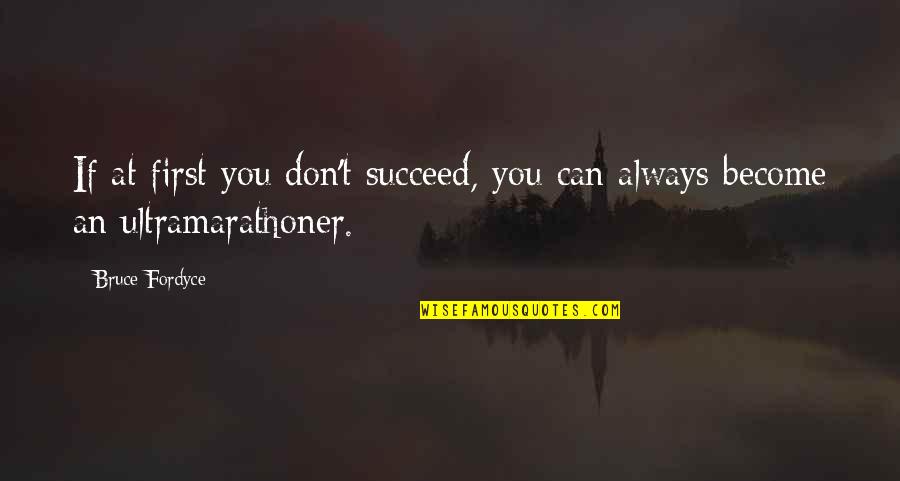 If at first you don't succeed, you can always become an ultramarathoner.

Bruce Fordyce

WISEFAMOUSQUOTES.COM